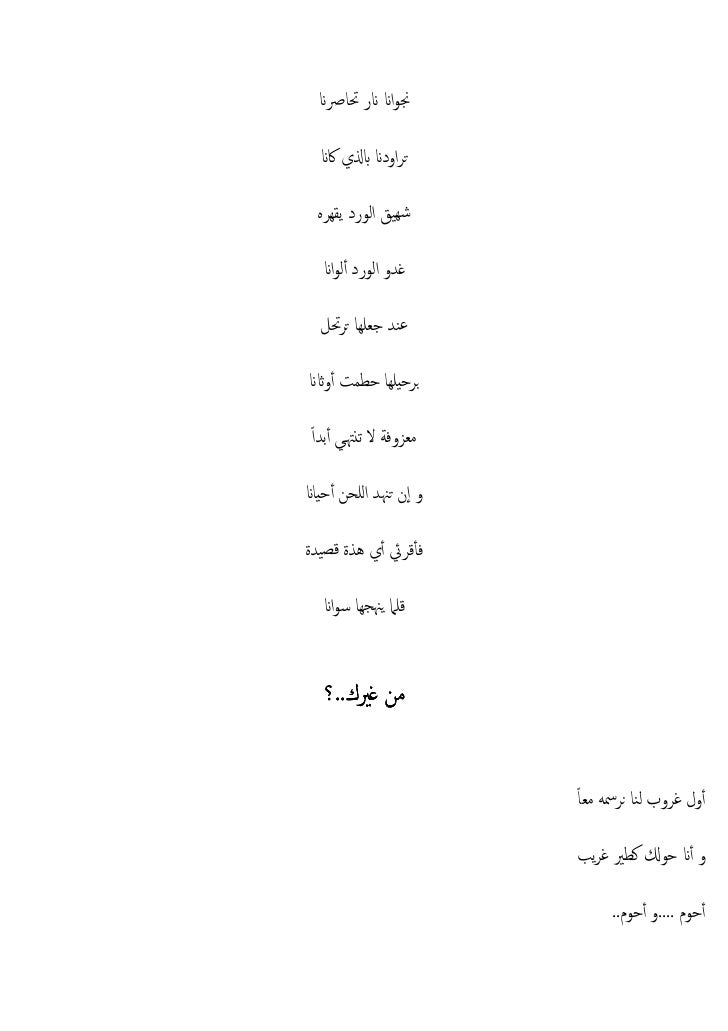 نجوانا نار تحاصرنا

تراودنا بالذي كانا

شهيق الورد يقهره

غدو الورد ألوانا

عند جعلها ترتحل

برحيلها حطمت أوثانا

معزوفة لا تنتهي أبداً

و إن تنهد اللحن أحيانا

فأقرئي أي هذة قصيدة

قلما ينهجها سوانا

من غيرك..؟

أول غروب لنا نرسمه معاً

و أنا حولك كطير غريب

أحوم ....و أحوم..